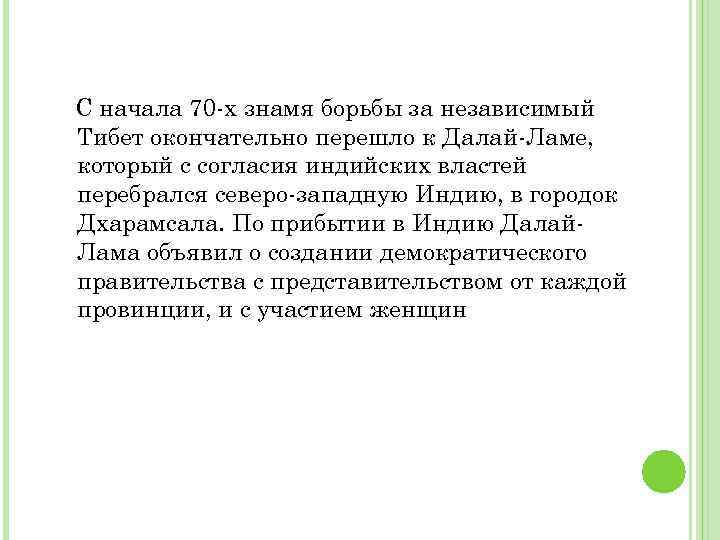 С начала 70-х знамя борьбы за независимый Тибет окончательно перешло к Далай-Ламе, который с согласия индийских властей перебрался северо-западную Индию, в городок Дхарамсала. По прибытии в Индию Далай-Лама объявил о создании демократического правительства с представительством от каждой провинции, и с участием женщин